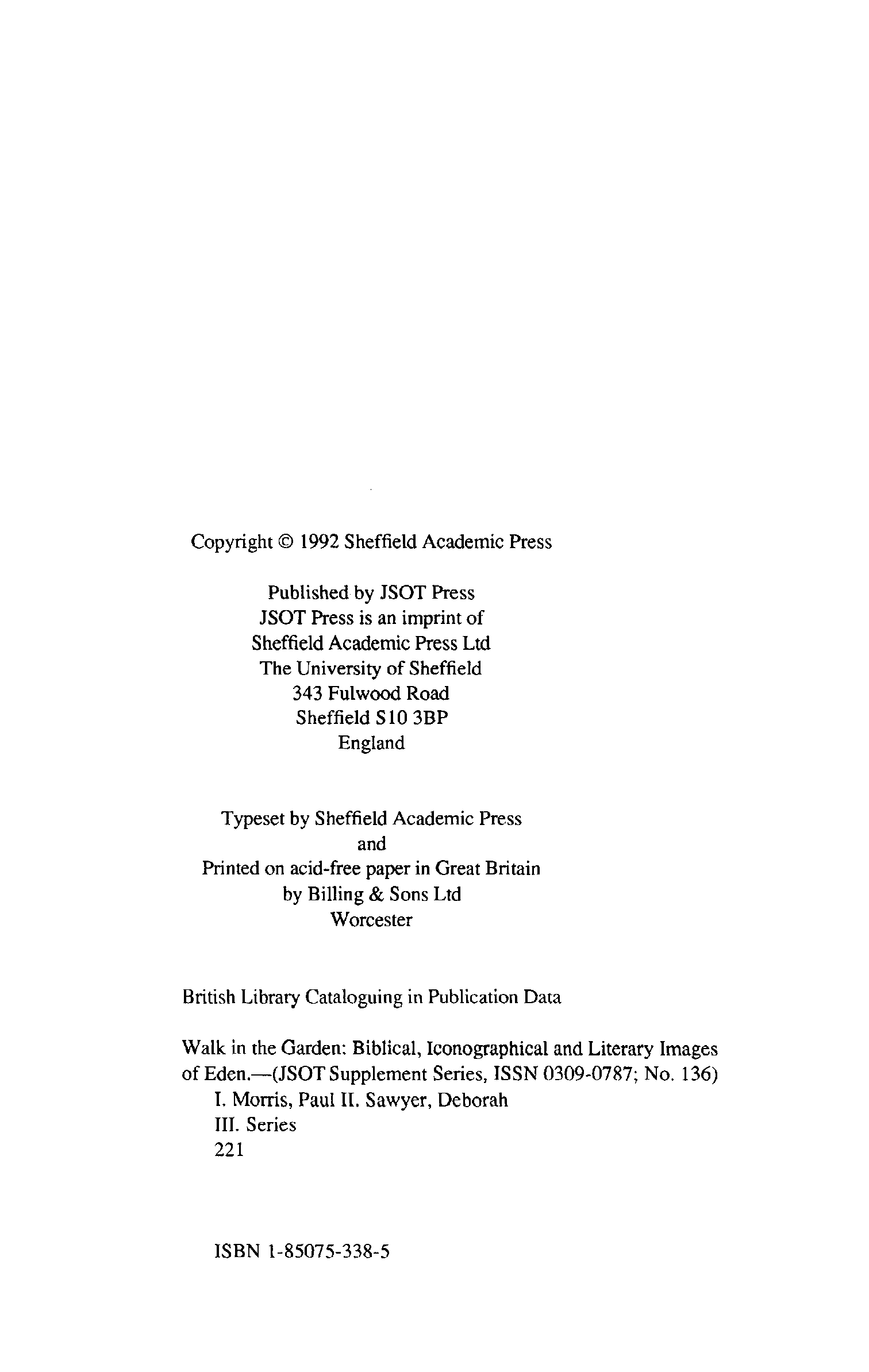 Copyright © 1992 Sheffield Academic Press

Published by JSOT Press
JSOT Press is an imprint of
Sheffield Academic Press Ltd
The University of Sheffield
343 Fulwood Road
Sheffield S10 3BP
England

Typeset by Sheffield Academic Press
and
Printed on acid-free paper in Great Britain
by Billing & Sons Ltd
Worcester

British Library Cataloguing in Publication Data

Walk in the Garden: Biblical, Iconographical and Literary Images of Eden.—(JSOT Supplement Series, ISSN 0309-0787; No. 136)
I. Morris, Paul II. Sawyer, Deborah
III. Series
221

ISBN 1-85075-338-5